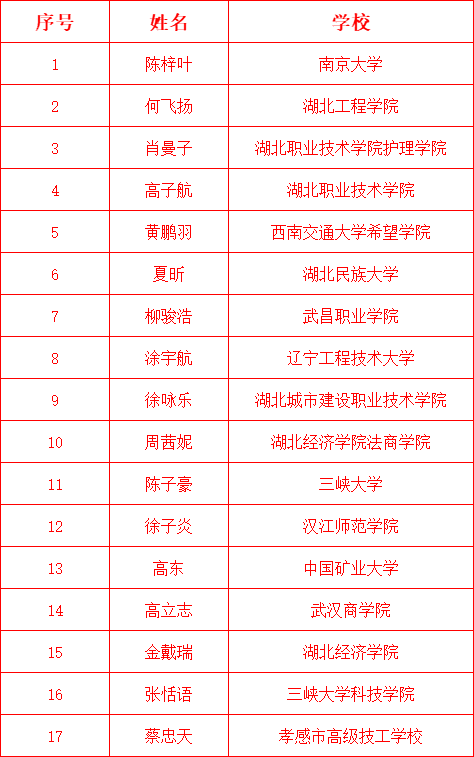 | 序号 | 姓名 | 学校 |
|---|---|---|
| 1 | 陈梓叶 | 南京大学 |
| 2 | 何飞扬 | 湖北工程学院 |
| 3 | 肖曼子 | 湖北职业技术学院护理学院 |
| 4 | 高子航 | 湖北职业技术学院 |
| 5 | 黄鹏羽 | 西南交通大学希望学院 |
| 6 | 夏昕 | 湖北民族大学 |
| 7 | 柳骏浩 | 武昌职业学院 |
| 8 | 涂宇航 | 辽宁工程技术大学 |
| 9 | 徐咏乐 | 湖北城市建设职业技术学院 |
| 10 | 周茜妮 | 湖北经济学院法商学院 |
| 11 | 陈子豪 | 三峡大学 |
| 12 | 徐子炎 | 汉江师范学院 |
| 13 | 高东 | 中国矿业大学 |
| 14 | 高立志 | 武汉商学院 |
| 15 | 金戴瑞 | 湖北经济学院 |
| 16 | 张恬语 | 三峡大学科技学院 |
| 17 | 蔡忠天 | 孝感市高级技工学校 |